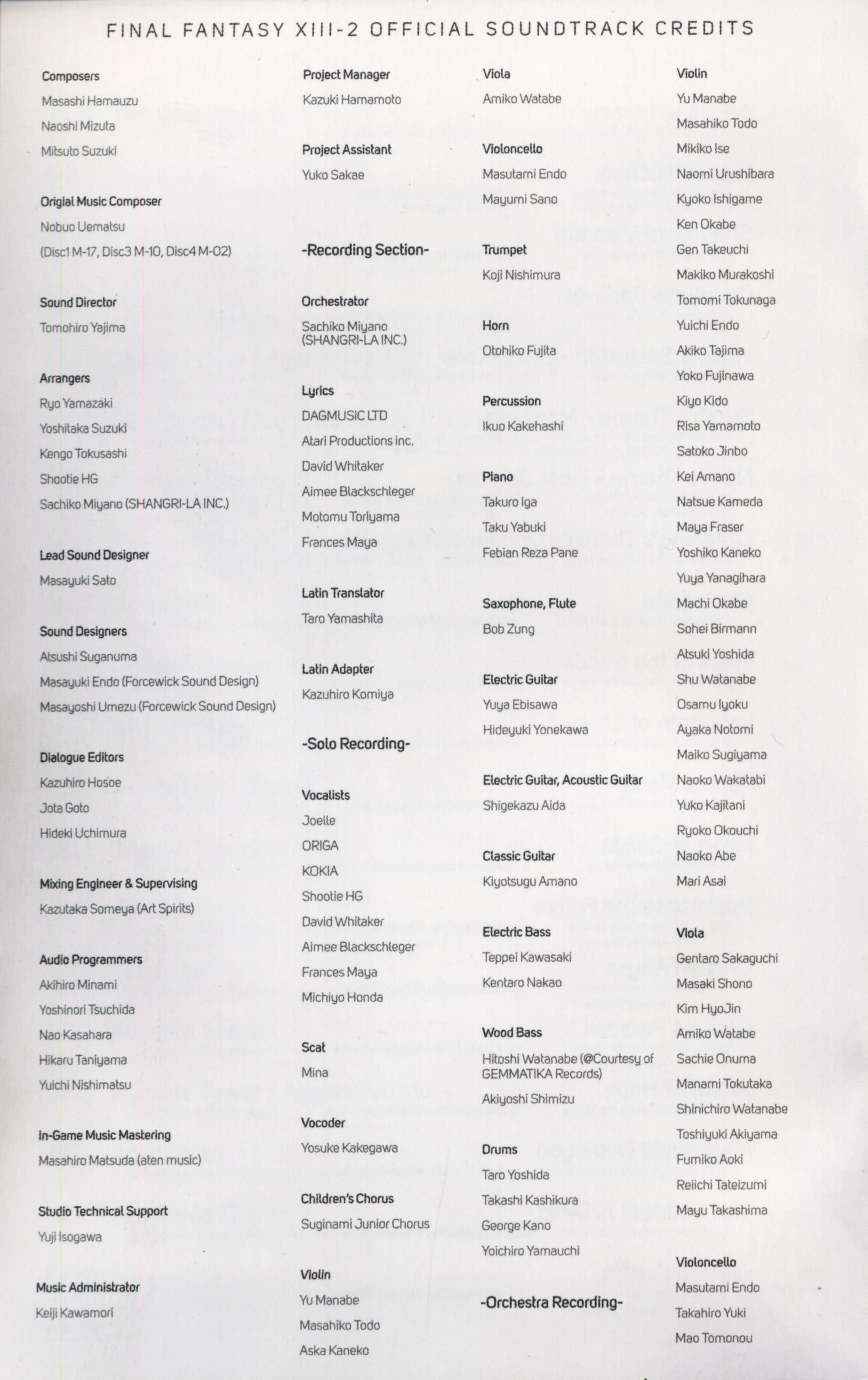 FINAL FANTASY XIII-2 OFFICIAL SOUNDTRACK CREDITS

Composers
Masashi Hamauzu
Naoshi Mizuta
Mitsuto Suzuki

Origial Music Composer
Nobuo Uematsu
(Disc1 M-17, Disc3 M-10, Disc4 M-02)

Sound Director
Tomohiro Yajima

Arrangers
Ryo Yamazaki
Yoshitaka Suzuki
Kengo Tokusashi
Shootie HG
Sachiko Miyano (SHANGRI-LA INC.)

Lead Sound Designer
Masayuki Sato

Sound Designers
Atsushi Suganuma
Masayuki Endo (Forcewick Sound Design)
Masayoshi Umezu (Forcewick Sound Design)

Dialogue Editors
Kazuhiro Hosoe
Jota Goto
Hideki Uchimura

Mixing Engineer & Supervising
Kazutaka Someya (Art Spirits)

Audio Programmers
Akihiro Minami
Yoshinori Tsuchida
Nao Kasahara
Hikaru Taniyama
Yuichi Nishimatsu

In-Game Music Mastering
Masahiro Matsuda (aten music)

Studio Technical Support
Yuji Isogawa

Music Administrator
Keiji Kawamori

Project Manager
Kazuki Hamamoto

Project Assistant
Yuko Sakae

-Recording Section-

Orchestrator
Sachiko Miyano (SHANGRI-LA INC.)

Lyrics
DAGMUSIC LTD
Atari Productions inc.
David Whitaker
Aimee Blackschleger
Motomu Toriyama
Frances Maya

Latin Translator
Taro Yamashita

Latin Adapter
Kazuhiro Komiya

-Solo Recording-

Vocalists
Joelle
ORIGA
KOKIA
Shootie HG
David Whitaker
Aimee Blackschleger
Frances Maya
Michiyo Honda

Scat
Mina

Vocoder
Yosuke Kakegawa

Children's Chorus
Suginami Junior Chorus

Violin
Yu Manabe
Masahiko Todo
Aska Kaneko

Viola
Amiko Watabe

Violoncello
Masutami Endo
Mayumi Sano

Trumpet
Koji Nishimura

Horn
Otohiko Fujita

Percussion
Ikuo Kakehashi

Piano
Takuro Iga
Taku Yabuki
Febian Reza Pane

Saxophone, Flute
Bob Zung

Electric Guitar
Yuya Ebisawa
Hideyuki Yonekawa

Electric Guitar, Acoustic Guitar
Shigekazu Aida

Classic Guitar
Kiyotsugu Amano

Electric Bass
Teppei Kawasaki
Kentaro Nakao

Wood Bass
Hitoshi Watanabe (@Courtesy of GEMMATIKA Records)
Akiyoshi Shimizu

Drums
Taro Yoshida
Takashi Kashikura
George Kano
Yoichiro Yamauchi

-Orchestra Recording-

Violin
Yu Manabe
Masahiko Todo
Mikiko Ise
Naomi Urushibara
Kyoko Ishigame
Ken Okabe
Gen Takeuchi
Makiko Murakoshi
Tomomi Tokunaga
Yuichi Endo
Akiko Tajima
Yoko Fujinawa
Kiyo Kido
Risa Yamamoto
Satoko Jinbo
Kei Amano
Natsue Kameda
Maya Fraser
Yoshiko Kaneko
Yuya Yanagihara
Machi Okabe
Sohei Birmann
Atsuki Yoshida
Shu Watanabe
Osamu Iyoku
Ayaka Notomi
Maiko Sugiyama
Naoko Wakatabi
Yuko Kajitani
Ryoko Okouchi
Naoko Abe
Mari Asai

Viola
Gentaro Sakaguchi
Masaki Shono
Kim HyoJin
Amiko Watabe
Sachie Onuma
Manami Tokutaka
Shinichiro Watanabe
Toshiyuki Akiyama
Fumiko Aoki
Reiichi Tateizumi
Mayu Takashima

Violoncello
Masutami Endo
Takahiro Yuki
Mao Tomonou